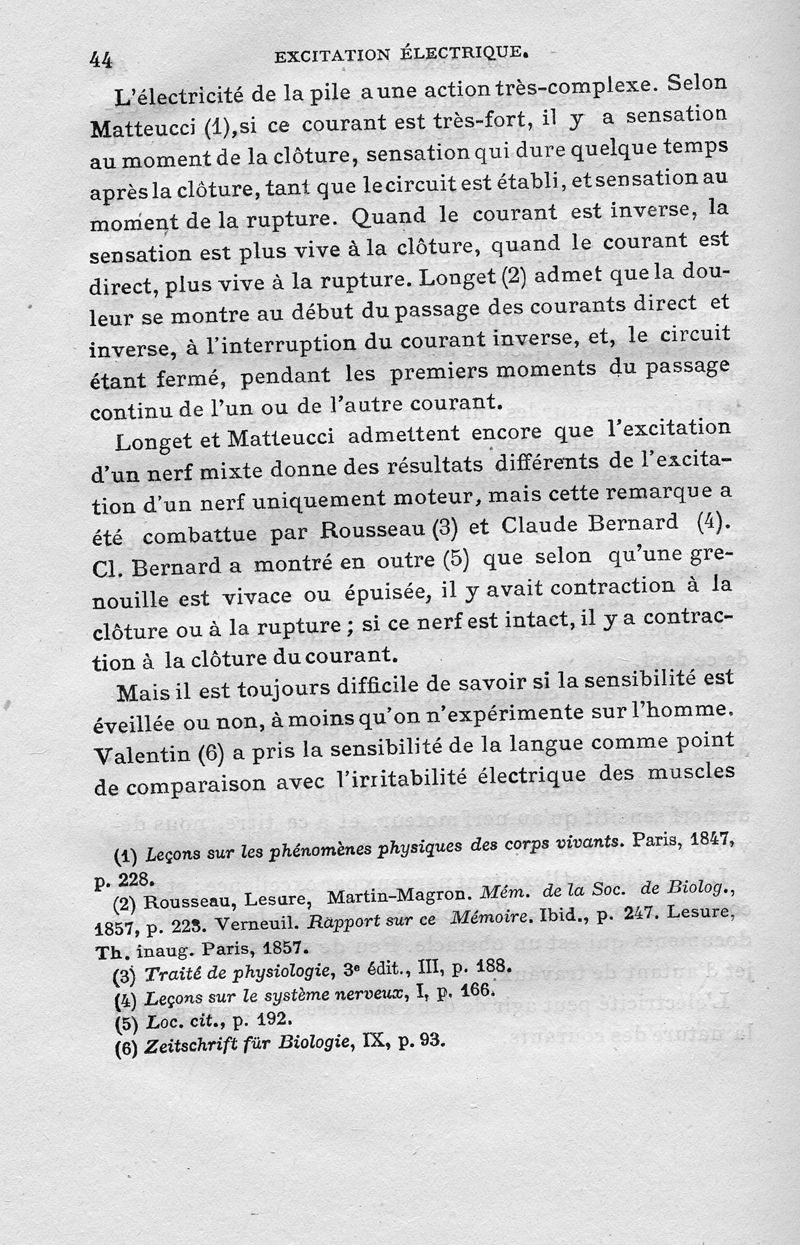 44 EXCITATION ÉLECTRIQUE.

L'électricité de la pile a une action très-complexe. Selon Matteucci (1), si ce courant est très-fort, il y a sensation au moment de la clôture, sensation qui dure quelque temps après la clôture, tant que le circuit est établi, et sensation au moment de la rupture. Quand le courant est inverse, la sensation est plus vive à la clôture, quand le courant est direct, plus vive à la rupture. Longet (2) admet que la douleur se montre au début du passage des courants direct et inverse, à l'interruption du courant inverse, et, le circuit étant fermé, pendant les premiers moments du passage continu de l'un ou de l'autre courant.

Longet et Matteucci admettent encore que l'excitation d'un nerf mixte donne des résultats différents de l'excitation d'un nerf uniquement moteur, mais cette remarque a été combattue par Rousseau (3) et Claude Bernard (4). Cl. Bernard a montré en outre (5) que selon qu'une grenouille est vivace ou épuisée, il y avait contraction à la clôture ou à la rupture ; si ce nerf est intact, il y a contraction à la clôture du courant.

Mais il est toujours difficile de savoir si la sensibilité est éveillée ou non, à moins qu'on n'expérimente sur l'homme. Valentin (6) a pris la sensibilité de la langue comme point de comparaison avec l'irritabilité électrique des muscles

(1) Leçons sur les phénomènes physiques des corps vivants. Paris, 1847, p. 228.
(2) Rousseau, Lesure, Martin-Magron. Mém. de la Soc. de Biolog., 1857, p. 223. Verneuil. Rapport sur ce Mémoire. Ibid., p. 247. Lesure, Th. inaug. Paris, 1857.
(3) Traité de physiologie, 3e édit., III, p. 188.
(4) Leçons sur le système nerveux, I, p. 166.
(5) Loc. cit., p. 192.
(6) Zeitschrift für Biologie, IX, p. 93.